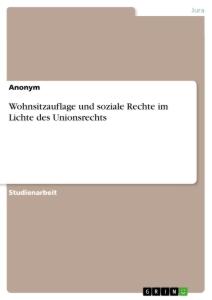 Jura

Anonym

Wohnsitzauflage und soziale Rechte im Lichte des Unionsrechts

Studienarbeit

GRIN